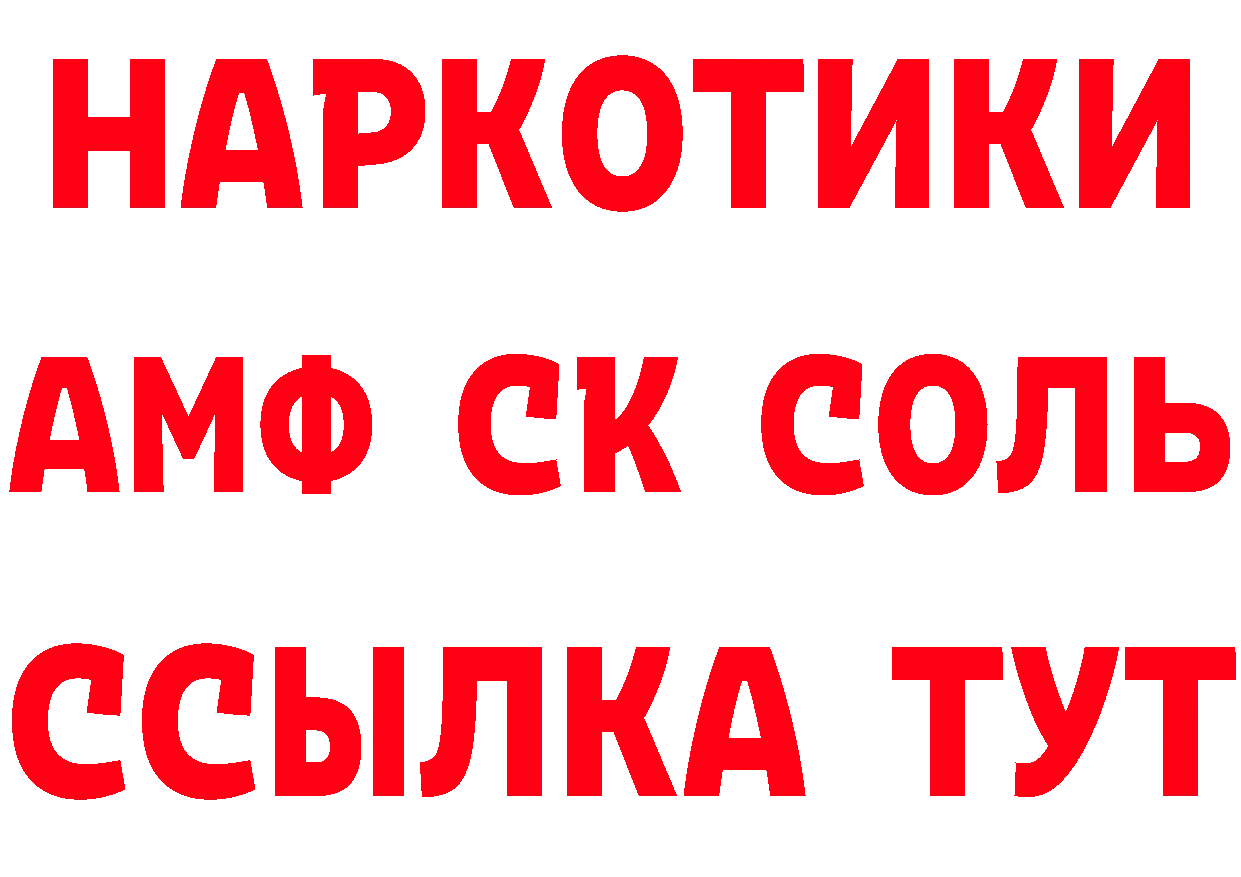 НАРКОТИКИ

АМФ СК СОЛЬ

ССЫЛКА ТУТ